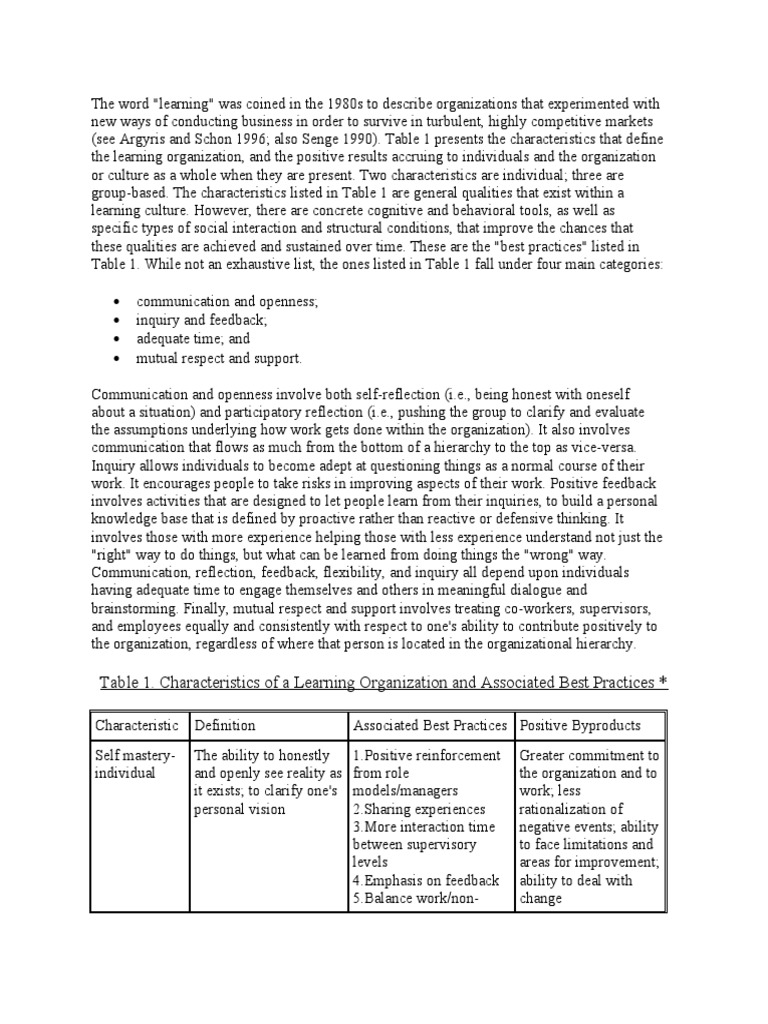 The word "learning" was coined in the 1980s to describe organizations that experimented with new ways of conducting business in order to survive in turbulent, highly competitive markets (see Argyris and Schon 1996; also Senge 1990). Table 1 presents the characteristics that define the learning organization, and the positive results accruing to individuals and the organization or culture as a whole when they are present. Two characteristics are individual; three are group-based. The characteristics listed in Table 1 are general qualities that exist within a learning culture. However, there are concrete cognitive and behavioral tools, as well as specific types of social interaction and structural conditions, that improve the chances that these qualities are achieved and sustained over time. These are the "best practices" listed in Table 1. While not an exhaustive list, the ones listed in Table 1 fall under four main categories:

• communication and openness;
• inquiry and feedback;
• adequate time; and
• mutual respect and support.

Communication and openness involve both self-reflection (i.e., being honest with oneself about a situation) and participatory reflection (i.e., pushing the group to clarify and evaluate the assumptions underlying how work gets done within the organization). It also involves communication that flows as much from the bottom of a hierarchy to the top as vice-versa. Inquiry allows individuals to become adept at questioning things as a normal course of their work. It encourages people to take risks in improving aspects of their work. Positive feedback involves activities that are designed to let people learn from their inquiries, to build a personal knowledge base that is defined by proactive rather than reactive or defensive thinking. It involves those with more experience helping those with less experience understand not just the "right" way to do things, but what can be learned from doing things the "wrong" way. Communication, reflection, feedback, flexibility, and inquiry all depend upon individuals having adequate time to engage themselves and others in meaningful dialogue and brainstorming. Finally, mutual respect and support involves treating co-workers, supervisors, and employees equally and consistently with respect to one's ability to contribute positively to the organization, regardless of where that person is located in the organizational hierarchy.

Table 1. Characteristics of a Learning Organization and Associated Best Practices *

| Characteristic | Definition | Associated Best Practices | Positive Byproducts |
|---|---|---|---|
| Self mastery-individual | The ability to honestly and openly see reality as it exists; to clarify one's personal vision | 1.Positive reinforcement from role models/managers 2.Sharing experiences 3.More interaction time between supervisory levels 4.Emphasis on feedback 5.Balance work/non- | Greater commitment to the organization and to work; less rationalization of negative events; ability to face limitations and areas for improvement; ability to deal with change |